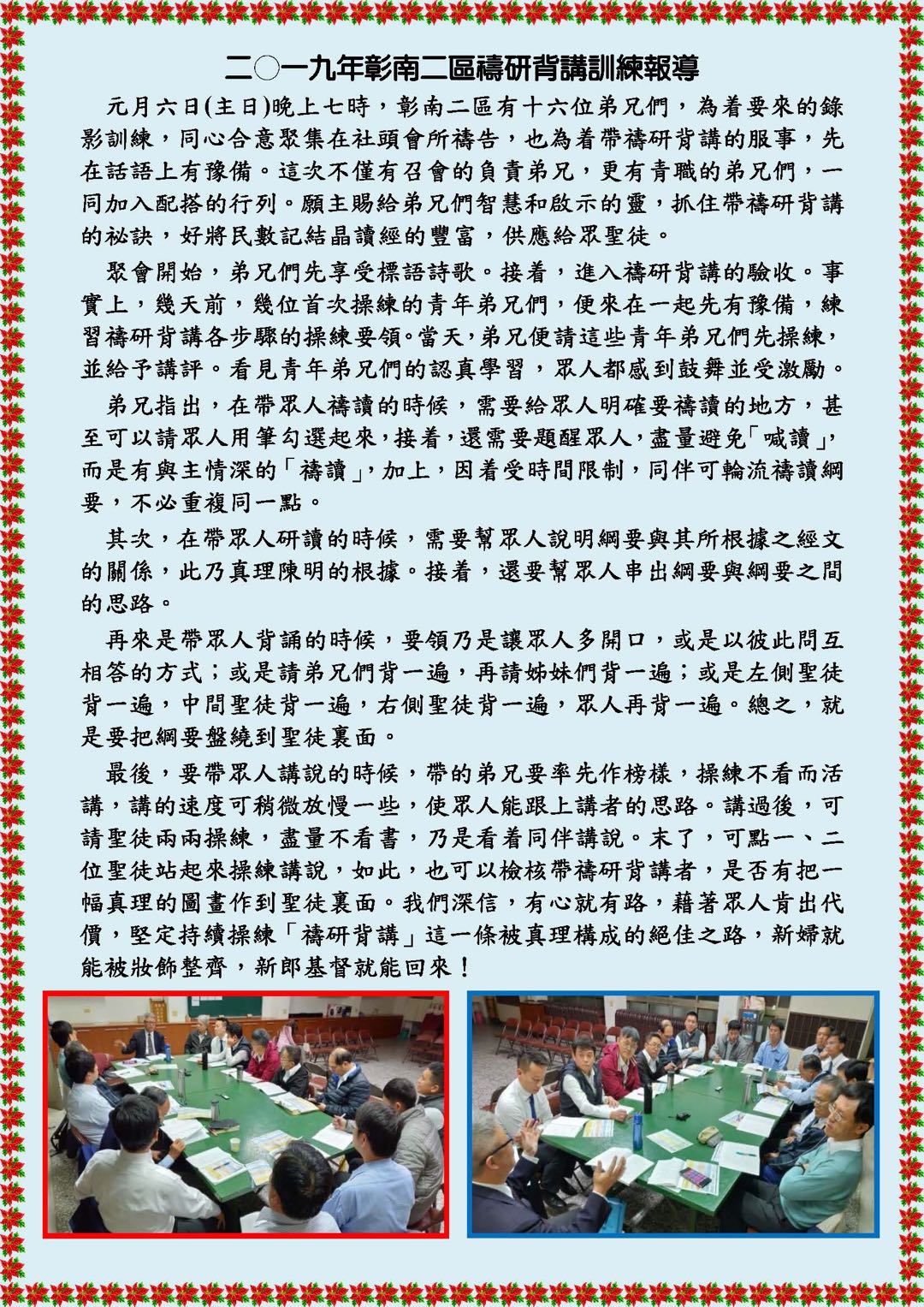 二○一九年彰南二區禱研背講訓練報導

元月六日(主日)晚上七時，彰南二區有十六位弟兄們，為着要來的錄影訓練，同心合意聚集在社頭會所禱告，也為着帶禱研背講的服事，先在話語上有豫備。這次不僅有召會的負責弟兄，更有青職的弟兄們，一同加入配搭的行列。願主賜給弟兄們智慧和啟示的靈，抓住帶禱研背講的祕訣，好將民數記結晶讀經的豐富，供應給眾聖徒。

聚會開始，弟兄們先享受標語詩歌。接着，進入禱研背講的驗收。事實上，幾天前，幾位首次操練的青年弟兄們，便來在一起先有豫備，練習禱研背講各步驟的操練要領。當天，弟兄便請這些青年弟兄們先操練，並給予講評。看見青年弟兄們的認真學習，眾人都感到鼓舞並受激勵。

弟兄指出，在帶眾人禱讀的時候，需要給眾人明確要禱讀的地方，甚至可以請眾人用筆勾選起來，接着，還需要題醒眾人，盡量避免「喊讀」，而是有與主情深的「禱讀」，加上，因着受時間限制，同伴可輪流禱讀綱要，不必重複同一點。

其次，在帶眾人研讀的時候，需要幫眾人說明綱要與其所根據之經文的關係，此乃真理陳明的根據。接着，還要幫眾人串出綱要與綱要之間的思路。

再來是帶眾人背誦的時候，要領乃是讓眾人多開口，或是以彼此問互相答的方式；或是請弟兄們背一遍，再請姊妹們背一遍；或是左側聖徒背一遍，中間聖徒背一遍，右側聖徒背一遍，眾人再背一遍。總之，就是要把綱要盤繞到聖徒裏面。

最後，要帶眾人講說的時候，帶的弟兄要率先作榜樣，操練不看而活講，講的速度可稍微放慢一些，使眾人能跟上講者的思路。講過後，可請聖徒兩兩操練，盡量不看書，乃是看着同伴講說。末了，可點一、二位聖徒站起來操練講說，如此，也可以檢核帶禱研背講者，是否有把一幅真理的圖畫作到聖徒裏面。我們深信，有心就有路，藉著眾人肯出代價，堅定持續操練「禱研背講」這一條被真理構成的絕佳之路，新婦就能被妝飾整齊，新郎基督就能回來！